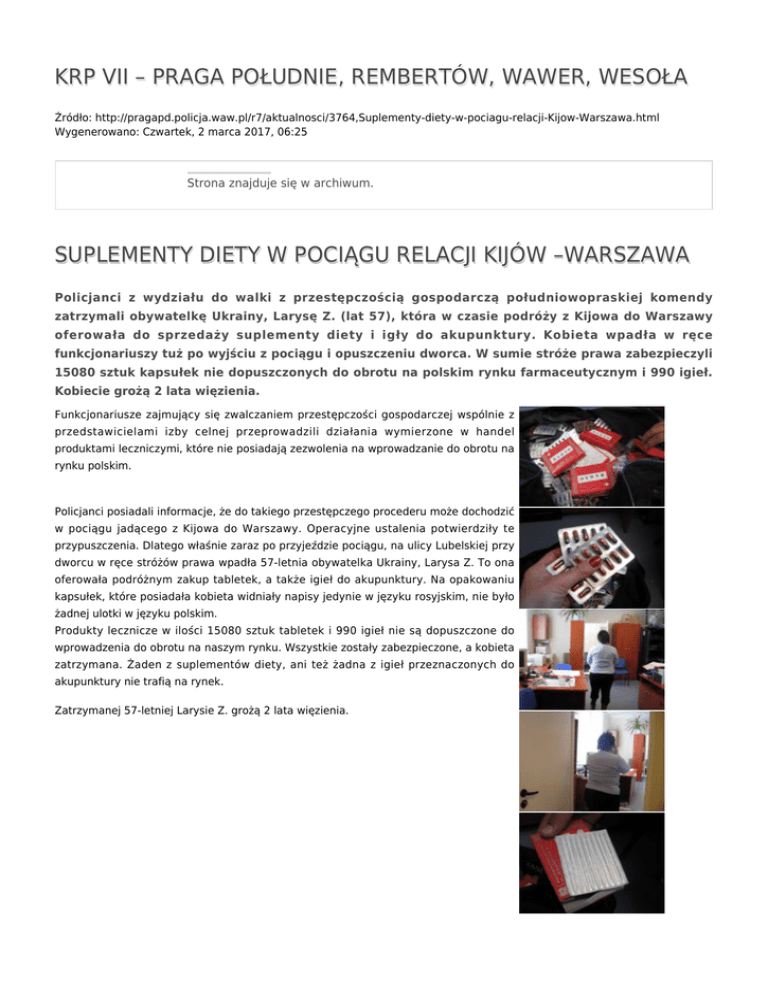 KRP VII – PRAGA POŁUDNIE, REMBERTÓW, WAWER, WESOŁA

Źródło: http://pragapd.policja.waw.pl/r7/aktualnosci/3764,Suplementy-diety-w-pociagu-relacji-Kijow-Warszawa.html
Wygenerowano: Czwartek, 2 marca 2017, 06:25

Strona znajduje się w archiwum.

SUPLEMENTY DIETY W POCIĄGU RELACJI KIJÓW –WARSZAWA

Policjanci z wydziału do walki z przestępczością gospodarczą południowopraskiej komendy zatrzymali obywatelkę Ukrainy, Larysę Z. (lat 57), która w czasie podróży z Kijowa do Warszawy oferowała do sprzedaży suplementy diety i igły do akupunktury. Kobieta wpadła w ręce funkcjonariuszy tuż po wyjściu z pociągu i opuszczeniu dworca. W sumie stróże prawa zabezpieczyli 15080 sztuk kapsułek nie dopuszczonych do obrotu na polskim rynku farmaceutycznym i 990 igieł. Kobiecie grożą 2 lata więzienia.

Funkcjonariusze zajmujący się zwalczaniem przestępczości gospodarczej wspólnie z przedstawicielami izby celnej przeprowadzili działania wymierzone w handel produktami leczniczymi, które nie posiadają zezwolenia na wprowadzanie do obrotu na rynku polskim.

Policjanci posiadali informacje, że do takiego przestępczego procederu może dochodzić w pociągu jadącego z Kijowa do Warszawy. Operacyjne ustalenia potwierdziły te przypuszczenia. Dlatego właśnie zaraz po przyjeździe pociągu, na ulicy Lubelskiej przy dworcu w ręce stróżów prawa wpadła 57-letnia obywatelka Ukrainy, Larysa Z. To ona oferowała podróżnym zakup tabletek, a także igieł do akupunktury. Na opakowaniu kapsułek, które posiadała kobieta widniały napisy jedynie w języku rosyjskim, nie było żadnej ulotki w języku polskim.
Produkty lecznicze w ilości 15080 sztuk tabletek i 990 igieł nie są dopuszczone do wprowadzenia do obrotu na naszym rynku. Wszystkie zostały zabezpieczone, a kobieta zatrzymana. Żaden z suplementów diety, ani też żadna z igieł przeznaczonych do akupunktury nie trafią na rynek.

Zatrzymanej 57-letniej Larysie Z. grożą 2 lata więzienia.